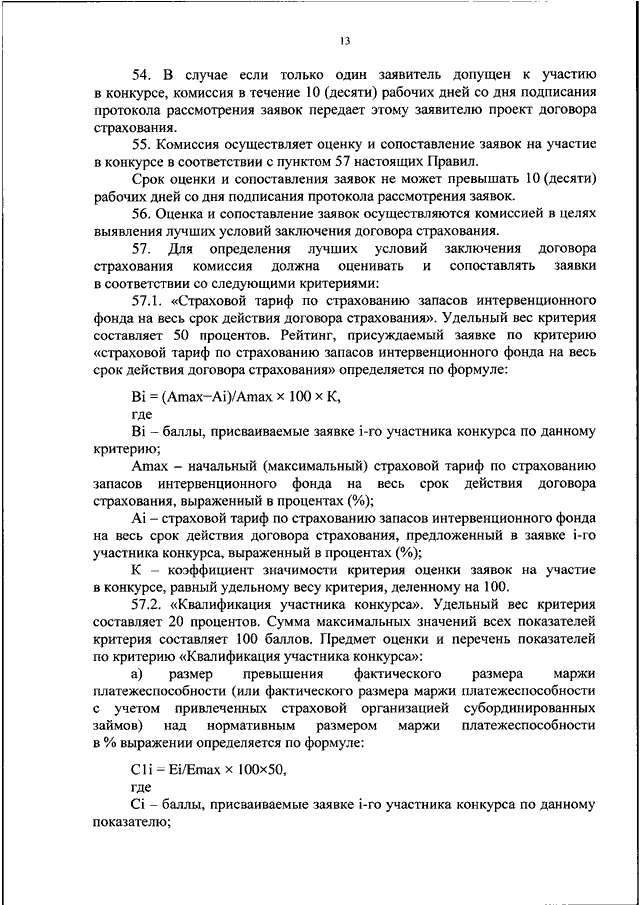 13

54. В случае если только один заявитель допущен к участию в конкурсе, комиссия в течение 10 (десяти) рабочих дней со дня подписания протокола рассмотрения заявок передает этому заявителю проект договора страхования.

55. Комиссия осуществляет оценку и сопоставление заявок на участие в конкурсе в соответствии с пунктом 57 настоящих Правил.

Срок оценки и сопоставления заявок не может превышать 10 (десяти) рабочих дней со дня подписания протокола рассмотрения заявок.

56. Оценка и сопоставление заявок осуществляются комиссией в целях выявления лучших условий заключения договора страхования.

57. Для определения лучших условий заключения договора страхования комиссия должна оценивать и сопоставлять заявки в соответствии со следующими критериями:

57.1. «Страховой тариф по страхованию запасов интервенционного фонда на весь срок действия договора страхования». Удельный вес критерия составляет 50 процентов. Рейтинг, присуждаемый заявке по критерию «страховой тариф по страхованию запасов интервенционного фонда на весь срок действия договора страхования» определяется по формуле:

Bi = (Amax−Ai)/Amax × 100 × K,

где

Bi – баллы, присваиваемые заявке i-го участника конкурса по данному критерию;

Amax – начальный (максимальный) страховой тариф по страхованию запасов интервенционного фонда на весь срок действия договора страхования, выраженный в процентах (%);

Ai – страховой тариф по страхованию запасов интервенционного фонда на весь срок действия договора страхования, предложенный в заявке i-го участника конкурса, выраженный в процентах (%);

K – коэффициент значимости критерия оценки заявок на участие в конкурсе, равный удельному весу критерия, деленному на 100.

57.2. «Квалификация участника конкурса». Удельный вес критерия составляет 20 процентов. Сумма максимальных значений всех показателей критерия составляет 100 баллов. Предмет оценки и перечень показателей по критерию «Квалификация участника конкурса»:

а) размер превышения фактического размера маржи платежеспособности (или фактического размера маржи платежеспособности с учетом привлеченных страховой организацией субординированных займов) над нормативным размером маржи платежеспособности в % выражении определяется по формуле:

C1i = Ei/Emax × 100×50,

где

Ci – баллы, присваиваемые заявке i-го участника конкурса по данному показателю;